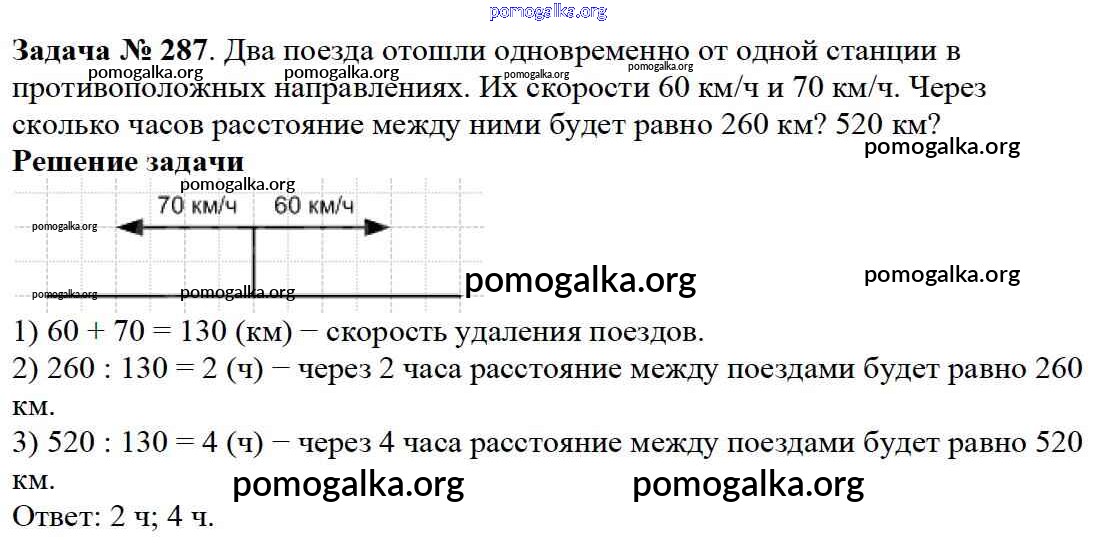 pomogalka.org

**Задача № 287**. Два поезда отошли одновременно от одной станции в противоположных направлениях. Их скорости 60 км/ч и 70 км/ч. Через сколько часов расстояние между ними будет равно 260 км? 520 км?

pomogalka.org pomogalka.org pomogalka.org pomogalka.org pomogalka.org

**Решение задачи**

pomogalka.org

70 км/ч 60 км/ч

pomogalka.org

pomogalka.org pomogalka.org pomogalka.org pomogalka.org

1) 60 + 70 = 130 (км) − скорость удаления поездов.
2) 260 : 130 = 2 (ч) − через 2 часа расстояние между поездами будет равно 260 км.
3) 520 : 130 = 4 (ч) − через 4 часа расстояние между поездами будет равно 520 км.

pomogalka.org pomogalka.org

Ответ: 2 ч; 4 ч.